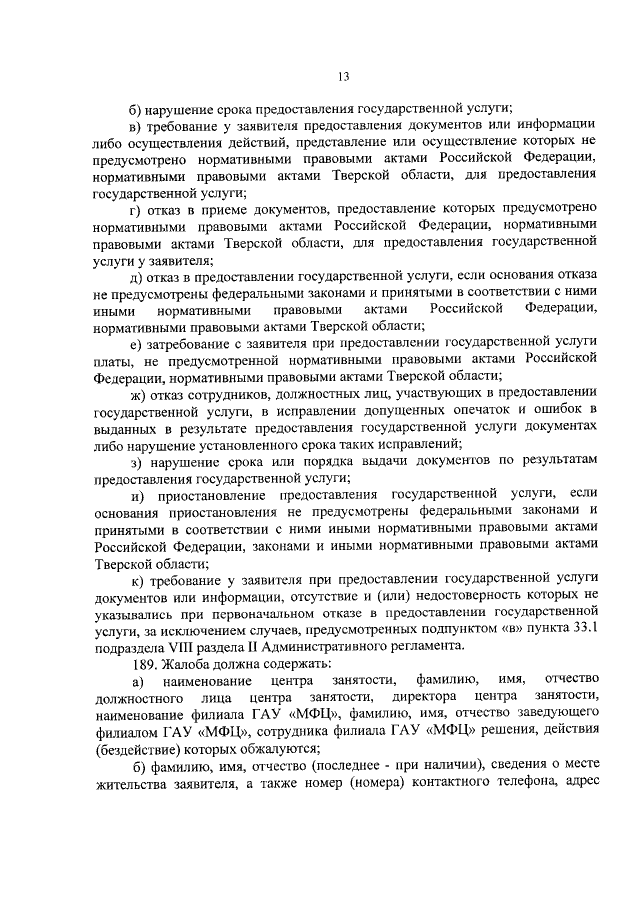 13

б) нарушение срока предоставления государственной услуги;

в) требование у заявителя предоставления документов или информации либо осуществления действий, представление или осуществление которых не предусмотрено нормативными правовыми актами Российской Федерации, нормативными правовыми актами Тверской области, для предоставления государственной услуги;

г) отказ в приеме документов, предоставление которых предусмотрено нормативными правовыми актами Российской Федерации, нормативными правовыми актами Тверской области, для предоставления государственной услуги у заявителя;

д) отказ в предоставлении государственной услуги, если основания отказа не предусмотрены федеральными законами и принятыми в соответствии с ними иными нормативными правовыми актами Российской Федерации, нормативными правовыми актами Тверской области;

е) затребование с заявителя при предоставлении государственной услуги платы, не предусмотренной нормативными правовыми актами Российской Федерации, нормативными правовыми актами Тверской области;

ж) отказ сотрудников, должностных лиц, участвующих в предоставлении государственной услуги, в исправлении допущенных опечаток и ошибок в выданных в результате предоставления государственной услуги документах либо нарушение установленного срока таких исправлений;

з) нарушение срока или порядка выдачи документов по результатам предоставления государственной услуги;

и) приостановление предоставления государственной услуги, если основания приостановления не предусмотрены федеральными законами и принятыми в соответствии с ними иными нормативными правовыми актами Российской Федерации, законами и иными нормативными правовыми актами Тверской области;

к) требование у заявителя при предоставлении государственной услуги документов или информации, отсутствие и (или) недостоверность которых не указывались при первоначальном отказе в предоставлении государственной услуги, за исключением случаев, предусмотренных подпунктом «в» пункта 33.1 подраздела VIII раздела II Административного регламента.

189. Жалоба должна содержать:

а) наименование центра занятости, фамилию, имя, отчество должностного лица центра занятости, директора центра занятости, наименование филиала ГАУ «МФЦ», фамилию, имя, отчество заведующего филиалом ГАУ «МФЦ», сотрудника филиала ГАУ «МФЦ» решения, действия (бездействие) которых обжалуются;

б) фамилию, имя, отчество (последнее - при наличии), сведения о месте жительства заявителя, а также номер (номера) контактного телефона, адрес